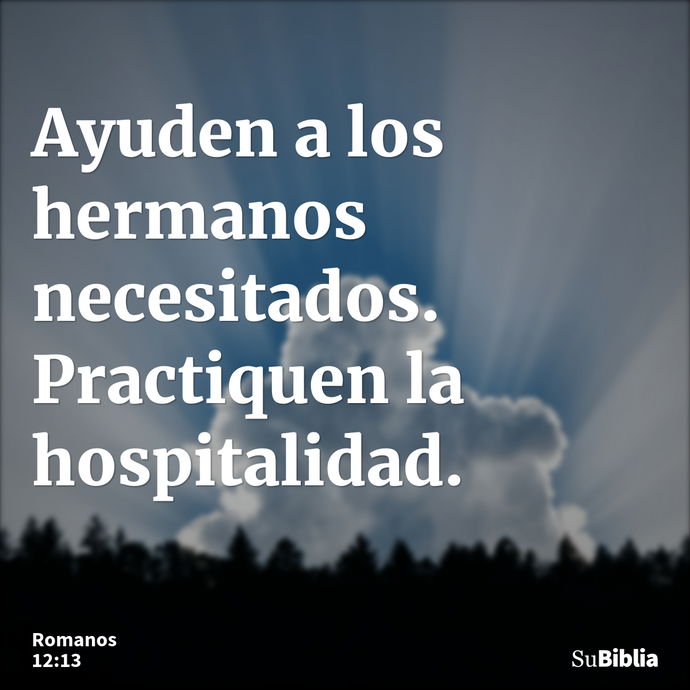 Ayuden a los hermanos necesitados. Practiquen la hospitalidad.

Romanos
12:13

SuBiblia